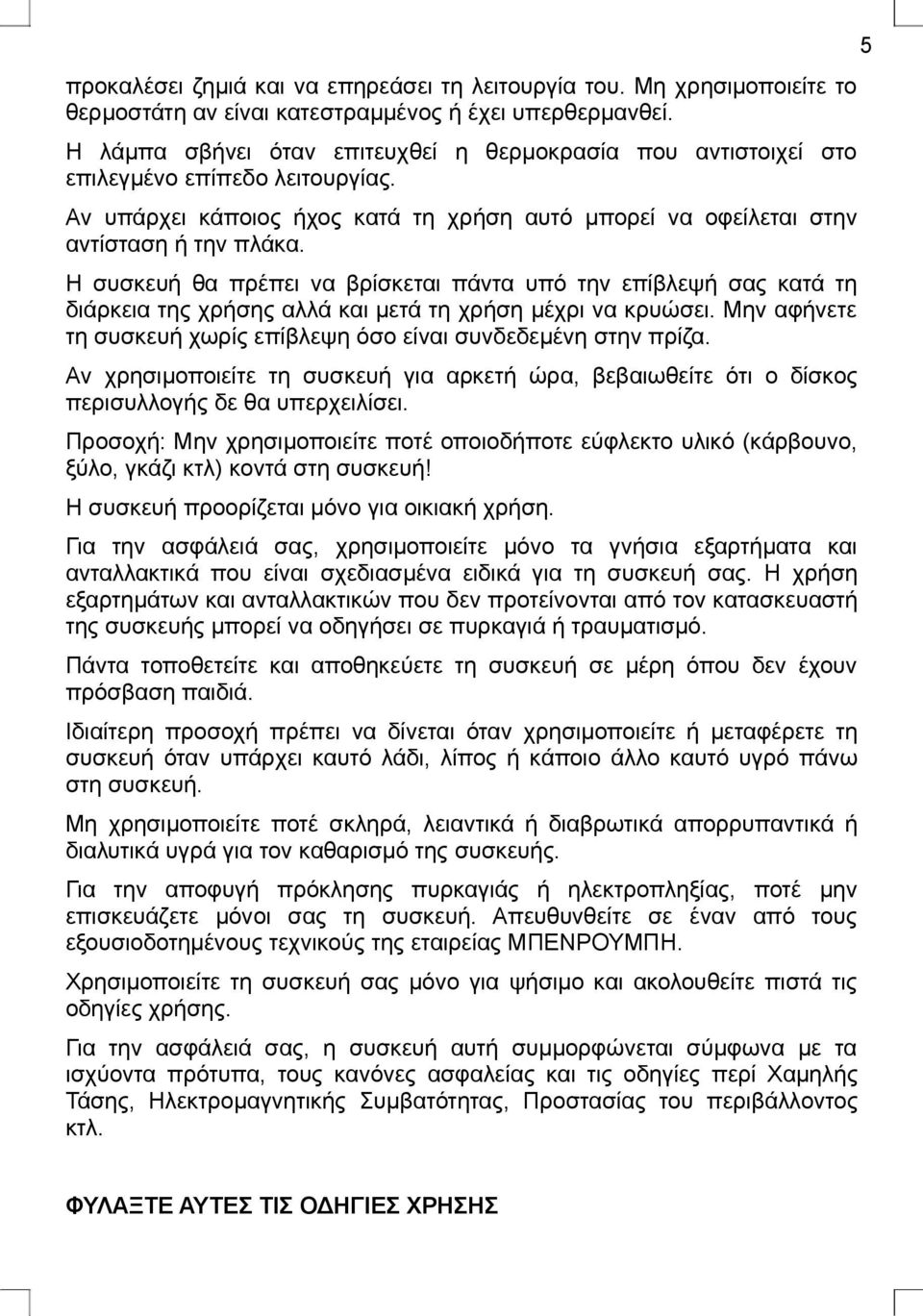 5

προκαλέσει ζημιά και να επηρεάσει τη λειτουργία του. Μη χρησιμοποιείτε το θερμοστάτη αν είναι κατεστραμμένος ή έχει υπερθερμανθεί.

Η λάμπα σβήνει όταν επιτευχθεί η θερμοκρασία που αντιστοιχεί στο επιλεγμένο επίπεδο λειτουργίας.

Αν υπάρχει κάποιος ήχος κατά τη χρήση αυτό μπορεί να οφείλεται στην αντίσταση ή την πλάκα.

Η συσκευή θα πρέπει να βρίσκεται πάντα υπό την επίβλεψή σας κατά τη διάρκεια της χρήσης αλλά και μετά τη χρήση μέχρι να κρυώσει. Μην αφήνετε τη συσκευή χωρίς επίβλεψη όσο είναι συνδεδεμένη στην πρίζα.

Αν χρησιμοποιείτε τη συσκευή για αρκετή ώρα, βεβαιωθείτε ότι ο δίσκος περισυλλογής δε θα υπερχειλίσει.

Προσοχή: Μην χρησιμοποιείτε ποτέ οποιοδήποτε εύφλεκτο υλικό (κάρβουνο, ξύλο, γκάζι κτλ) κοντά στη συσκευή!

Η συσκευή προορίζεται μόνο για οικιακή χρήση.

Για την ασφάλειά σας, χρησιμοποιείτε μόνο τα γνήσια εξαρτήματα και ανταλλακτικά που είναι σχεδιασμένα ειδικά για τη συσκευή σας. Η χρήση εξαρτημάτων και ανταλλακτικών που δεν προτείνονται από τον κατασκευαστή της συσκευής μπορεί να οδηγήσει σε πυρκαγιά ή τραυματισμό.

Πάντα τοποθετείτε και αποθηκεύετε τη συσκευή σε μέρη όπου δεν έχουν πρόσβαση παιδιά.

Ιδιαίτερη προσοχή πρέπει να δίνεται όταν χρησιμοποιείτε ή μεταφέρετε τη συσκευή όταν υπάρχει καυτό λάδι, λίπος ή κάποιο άλλο καυτό υγρό πάνω στη συσκευή.

Μη χρησιμοποιείτε ποτέ σκληρά, λειαντικά ή διαβρωτικά απορρυπαντικά ή διαλυτικά υγρά για τον καθαρισμό της συσκευής.

Για την αποφυγή πρόκλησης πυρκαγιάς ή ηλεκτροπληξίας, ποτέ μην επισκευάζετε μόνοι σας τη συσκευή. Απευθυνθείτε σε έναν από τους εξουσιοδοτημένους τεχνικούς της εταιρείας ΜΠΕΝΡΟΥΜΠΗ.

Χρησιμοποιείτε τη συσκευή σας μόνο για ψήσιμο και ακολουθείτε πιστά τις οδηγίες χρήσης.

Για την ασφάλειά σας, η συσκευή αυτή συμμορφώνεται σύμφωνα με τα ισχύοντα πρότυπα, τους κανόνες ασφαλείας και τις οδηγίες περί Χαμηλής Τάσης, Ηλεκτρομαγνητικής Συμβατότητας, Προστασίας του περιβάλλοντος κτλ.

ΦΥΛΑΞΤΕ ΑΥΤΕΣ ΤΙΣ ΟΔΗΓΙΕΣ ΧΡΗΣΗΣ